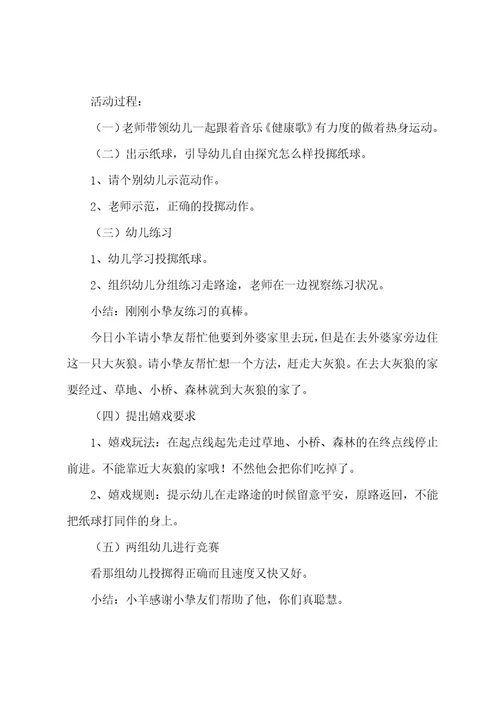 活动过程：

（一）老师带领幼儿一起跟着音乐《健康歌》有力度的做着热身运动。

（二）出示纸球，引导幼儿自由探究怎么样投掷纸球。

1、请个别幼儿示范动作。

2、老师示范，正确的投掷动作。

（三）幼儿练习

1、幼儿学习投掷纸球。

2、组织幼儿分组练习走路途，老师在一边视察练习状况。

小结：刚刚小挚友练习的真棒。

今日小羊请小挚友帮忙他要到外婆家里去玩，但是在去外婆家旁边住这一只大灰狼。请小挚友帮忙想一个方法，赶走大灰狼。在去大灰狼的家要经过、草地、小桥、森林就到大灰狼的家了。

（四）提出嬉戏要求

1、嬉戏玩法：在起点线起先走过草地、小桥、森林的在终点线停止前进。不能靠近大灰狼的家哦！不然他会把你们吃掉了。

2、嬉戏规则：提示幼儿在走路途的时候留意平安，原路返回，不能把纸球打同伴的身上。

（五）两组幼儿进行竞赛

看那组幼儿投掷得正确而且速度又快又好。

小结：小羊感谢小挚友们帮助了他，你们真聪慧。